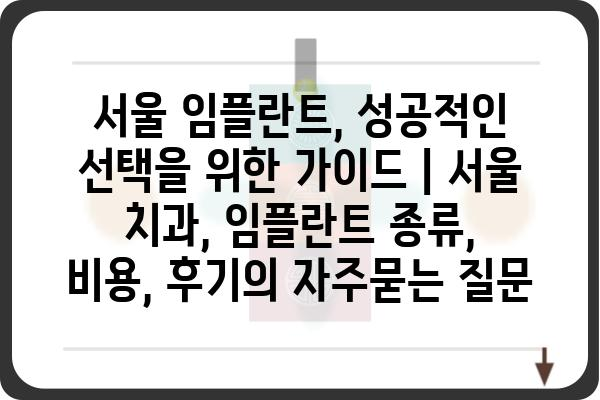 서울 임플란트, 성공적인 선택을 위한 가이드 | 서울 치과, 임플란트 종류, 비용, 후기의 자주묻는 질문